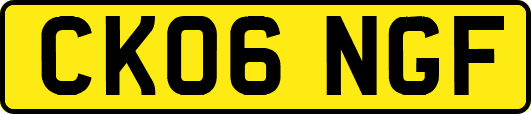 CK06 NGF